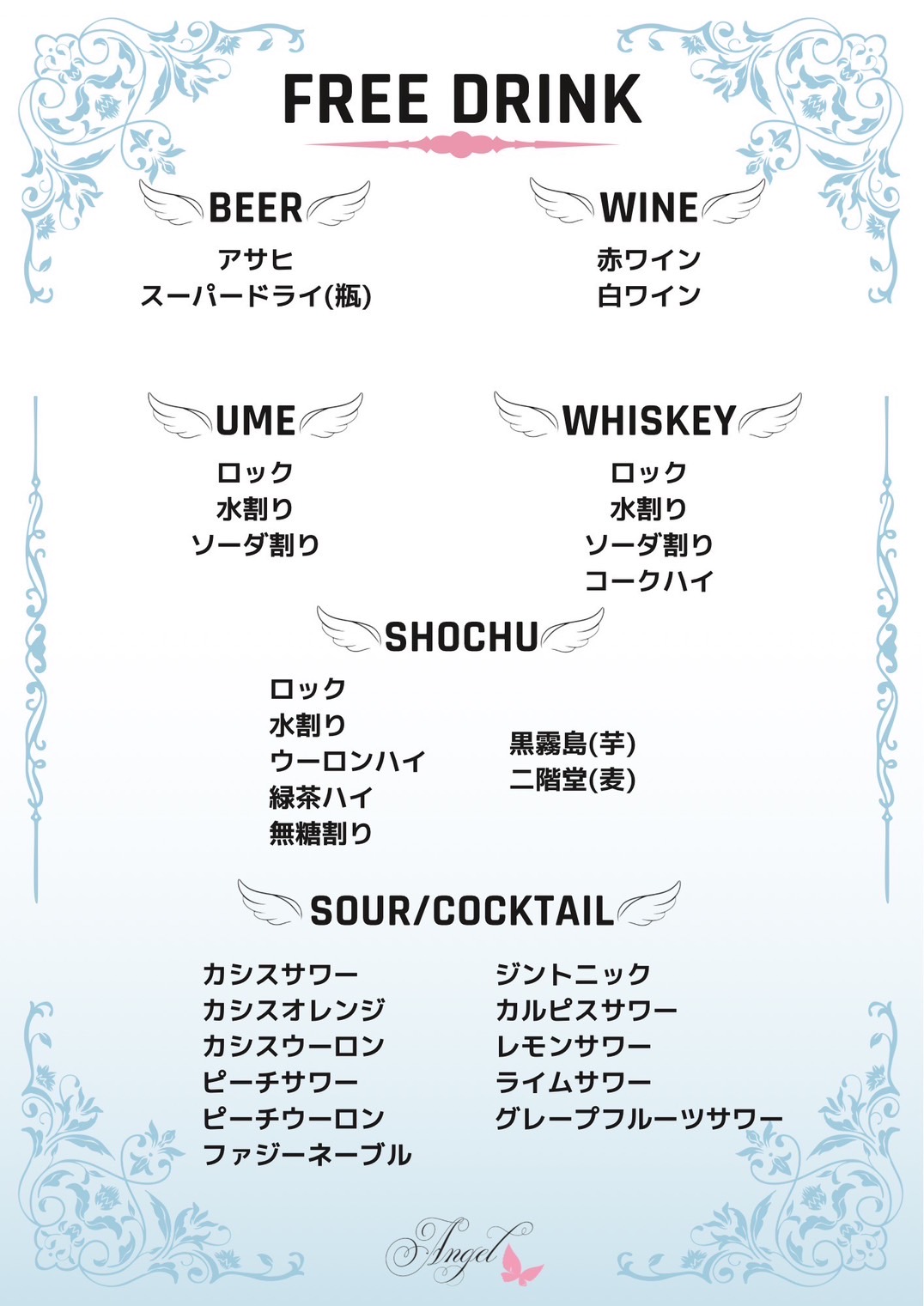 FREE DRINK

BEER
アサヒ
スーパードライ(瓶)

WINE
赤ワイン
白ワイン

UME
ロック
水割り
ソーダ割り

WHISKEY
ロック
水割り
ソーダ割り
コークハイ

SHOCHU
ロック
水割り
ウーロンハイ
緑茶ハイ
無糖割り

黒霧島(芋)
二階堂(麦)

SOUR/COCKTAIL
カシスサワー
カシスオレンジ
カシスウーロン
ピーチサワー
ピーチウーロン
ファジーネーブル

ジントニック
カルピスサワー
レモンサワー
ライムサワー
グレープフルーツサワー

Angel